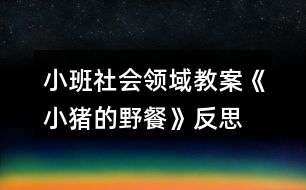 小班社会领域教案《小猪的野餐》反思